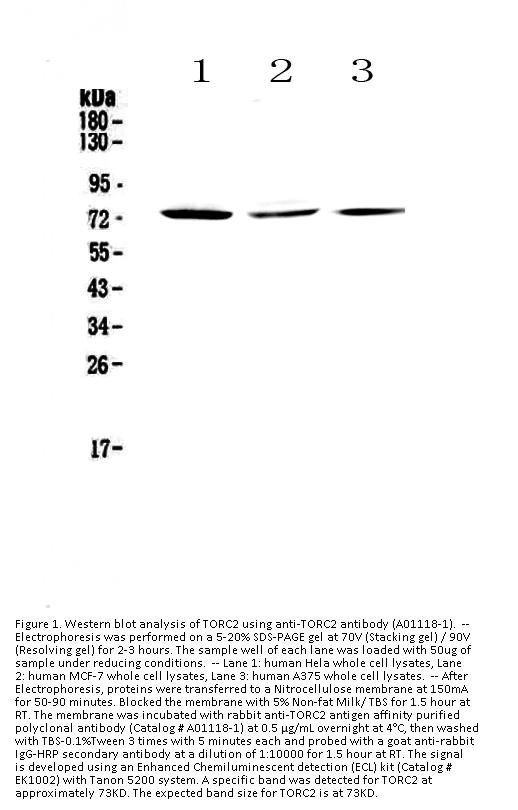 1 2 3

kDa
180 -
130 -
95 -
72 -
55 -
43 -
34 -
26 -
17 -

Figure 1. Western blot analysis of TORC2 using anti-TORC2 antibody (A01118-1). -- Electrophoresis was performed on a 5-20% SDS-PAGE gel at 70V (Stacking gel) / 90V (Resolving gel) for 2-3 hours. The sample well of each lane was loaded with 50ug of sample under reducing conditions. -- Lane 1: human Hela whole cell lysates, Lane 2: human MCF-7 whole cell lysates, Lane 3: human A375 whole cell lysates. -- After Electrophoresis, proteins were transferred to a Nitrocellulose membrane at 150mA for 50-90 minutes. Blocked the membrane with 5% Non-fat Milk/ TBS for 1.5 hour at RT. The membrane was incubated with rabbit anti-TORC2 antigen affinity purified polyclonal antibody (Catalog # A01118-1) at 0.5 μg/mL overnight at 4°C, then washed with TBS-0.1%Tween 3 times with 5 minutes each and probed with a goat anti-rabbit IgG-HRP secondary antibody at a dilution of 1:10000 for 1.5 hour at RT. The signal is developed using an Enhanced Chemiluminescent detection (ECL) kit (Catalog # EK1002) with Tanon 5200 system. A specific band was detected for TORC2 at approximately 73KD. The expected band size for TORC2 is at 73KD.